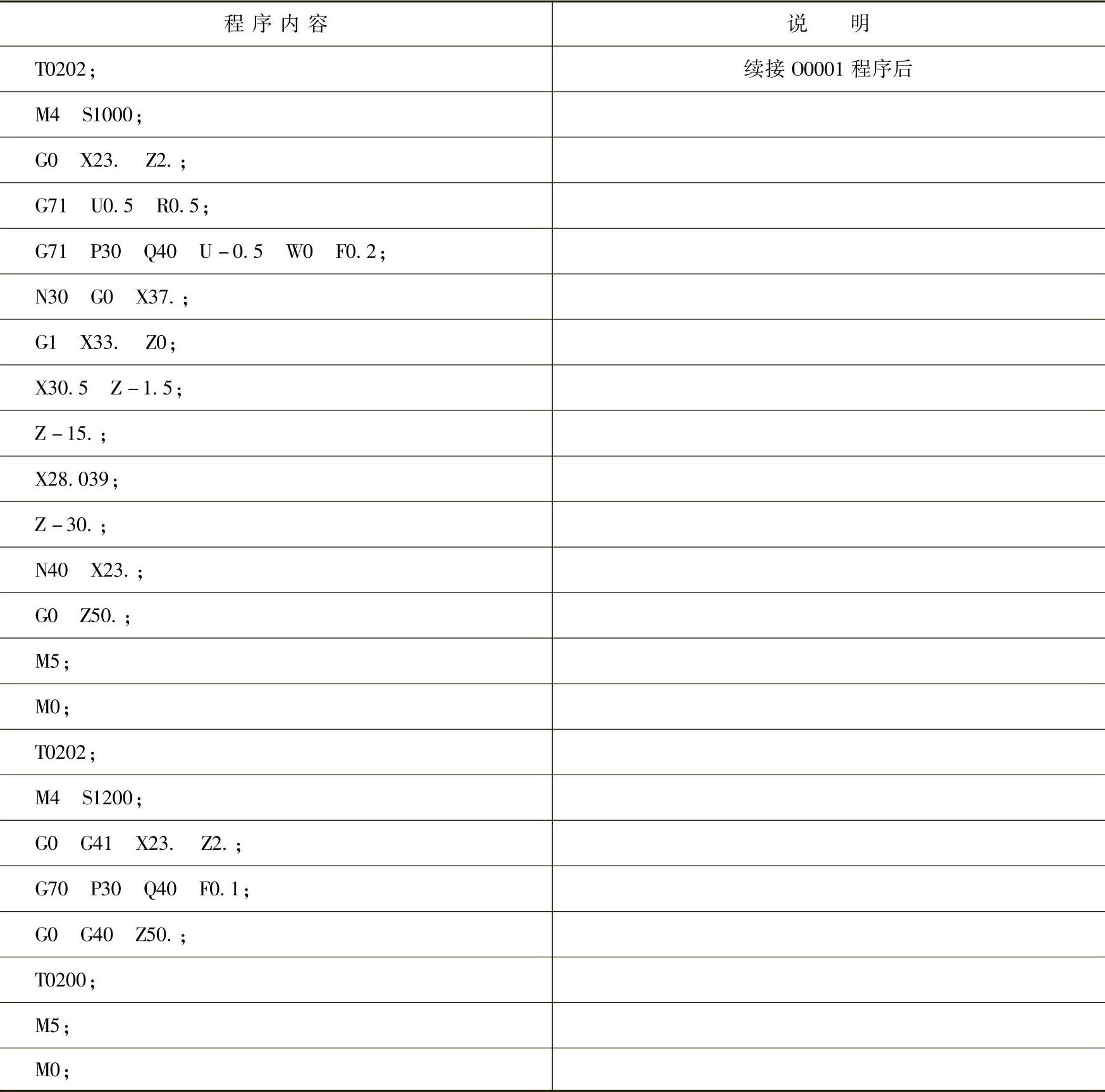 | 程序内容 | 说　　明 |
|---|---|
| T0202; | 续接 O0001 程序后 |
| M4　S1000; | |
| G0　X23.　Z2.; | |
| G71　U0.5　R0.5; | |
| G71　P30　Q40　U-0.5　W0　F0.2; | |
| N30　G0　X37.; | |
| G1　X33.　Z0; | |
| X30.5　Z-1.5; | |
| Z-15.; | |
| X28.039; | |
| Z-30.; | |
| N40　X23.; | |
| G0　Z50.; | |
| M5; | |
| M0; | |
| T0202; | |
| M4　S1200; | |
| G0　G41　X23.　Z2.; | |
| G70　P30　Q40　F0.1; | |
| G0　G40　Z50.; | |
| T0200; | |
| M5; | |
| M0; | |